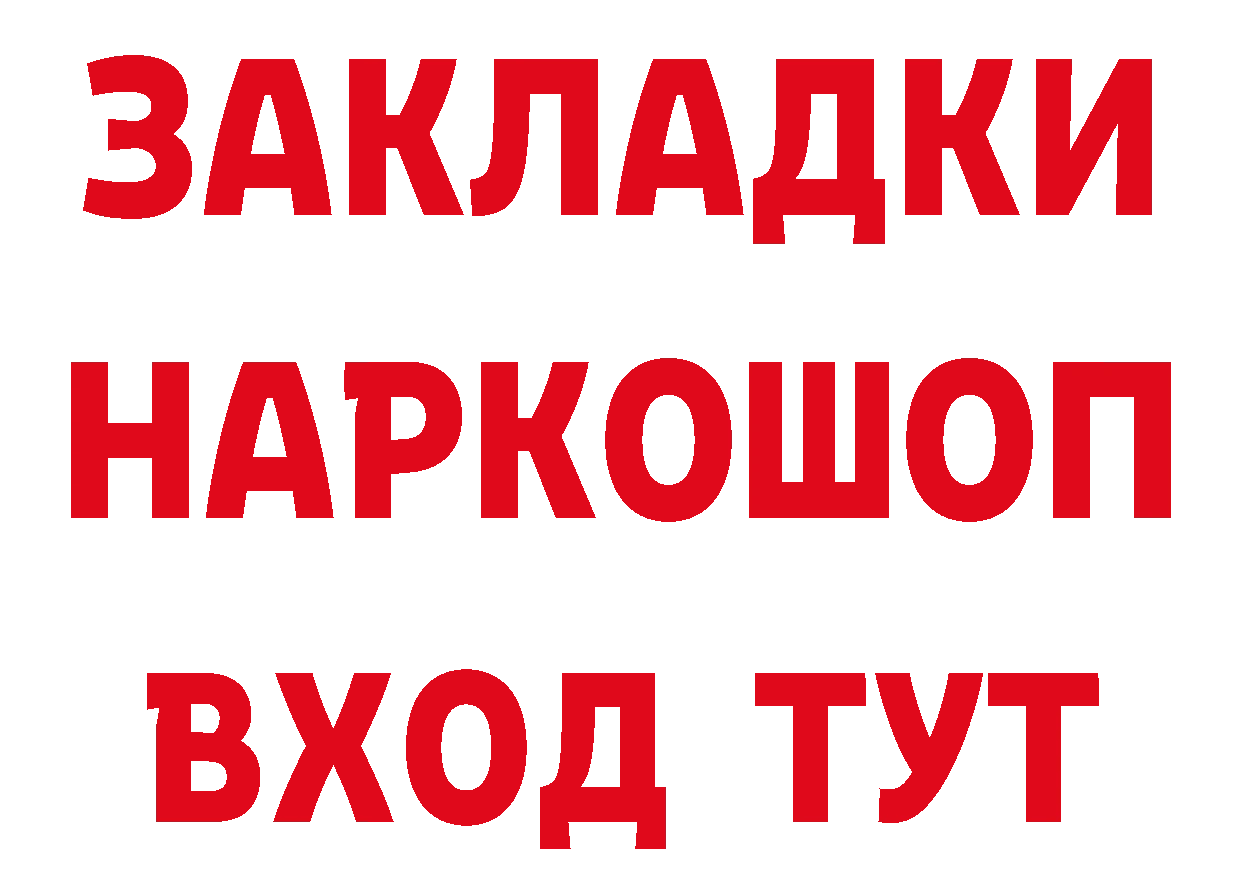 ЗАКЛАДКИ НАРКОШОП ВХОД ТУТ